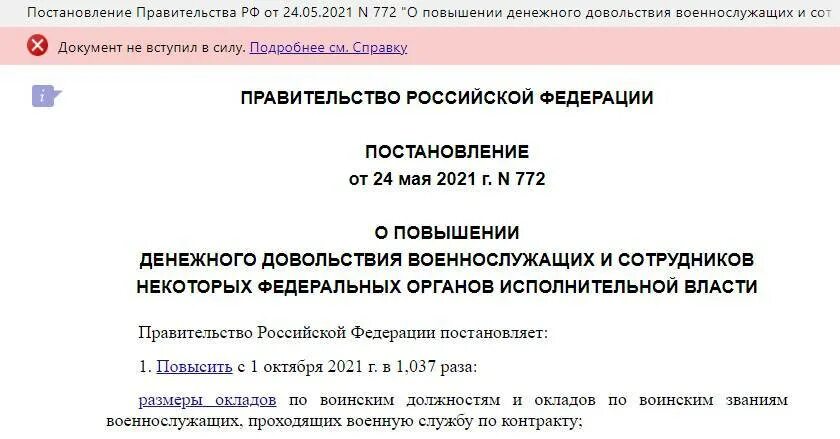 Постановление Правительства РФ от 24.05.2021 N 772 "О повышении денежного довольствия военнослужащих и сот

Документ не вступил в силу. Подробнее см. Справку

ПРАВИТЕЛЬСТВО РОССИЙСКОЙ ФЕДЕРАЦИИ

ПОСТАНОВЛЕНИЕ
от 24 мая 2021 г. N 772

О ПОВЫШЕНИИ
ДЕНЕЖНОГО ДОВОЛЬСТВИЯ ВОЕННОСЛУЖАЩИХ И СОТРУДНИКОВ
НЕКОТОРЫХ ФЕДЕРАЛЬНЫХ ОРГАНОВ ИСПОЛНИТЕЛЬНОЙ ВЛАСТИ

Правительство Российской Федерации постановляет:

1. Повысить с 1 октября 2021 г. в 1,037 раза:

размеры окладов по воинским должностям и окладов по воинским званиям военнослужащих, проходящих военную службу по контракту;